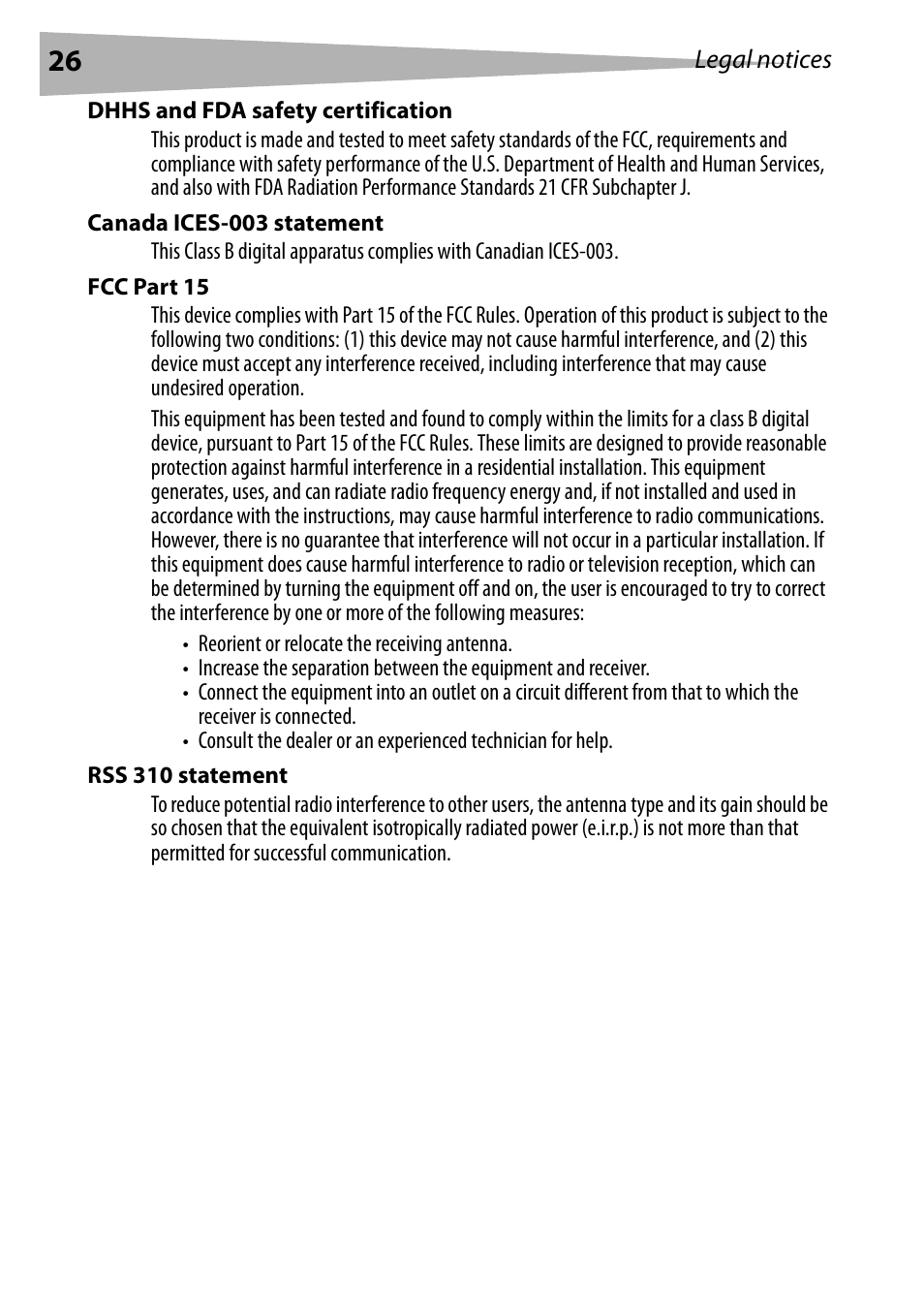 26 Legal notices

DHHS and FDA safety certification

This product is made and tested to meet safety standards of the FCC, requirements and compliance with safety performance of the U.S. Department of Health and Human Services, and also with FDA Radiation Performance Standards 21 CFR Subchapter J.

Canada ICES-003 statement

This Class B digital apparatus complies with Canadian ICES-003.

FCC Part 15

This device complies with Part 15 of the FCC Rules. Operation of this product is subject to the following two conditions: (1) this device may not cause harmful interference, and (2) this device must accept any interference received, including interference that may cause undesired operation.

This equipment has been tested and found to comply within the limits for a class B digital device, pursuant to Part 15 of the FCC Rules. These limits are designed to provide reasonable protection against harmful interference in a residential installation. This equipment generates, uses, and can radiate radio frequency energy and, if not installed and used in accordance with the instructions, may cause harmful interference to radio communications. However, there is no guarantee that interference will not occur in a particular installation. If this equipment does cause harmful interference to radio or television reception, which can be determined by turning the equipment off and on, the user is encouraged to try to correct the interference by one or more of the following measures:

• Reorient or relocate the receiving antenna.
• Increase the separation between the equipment and receiver.
• Connect the equipment into an outlet on a circuit different from that to which the receiver is connected.
• Consult the dealer or an experienced technician for help.

RSS 310 statement

To reduce potential radio interference to other users, the antenna type and its gain should be so chosen that the equivalent isotropically radiated power (e.i.r.p.) is not more than that permitted for successful communication.